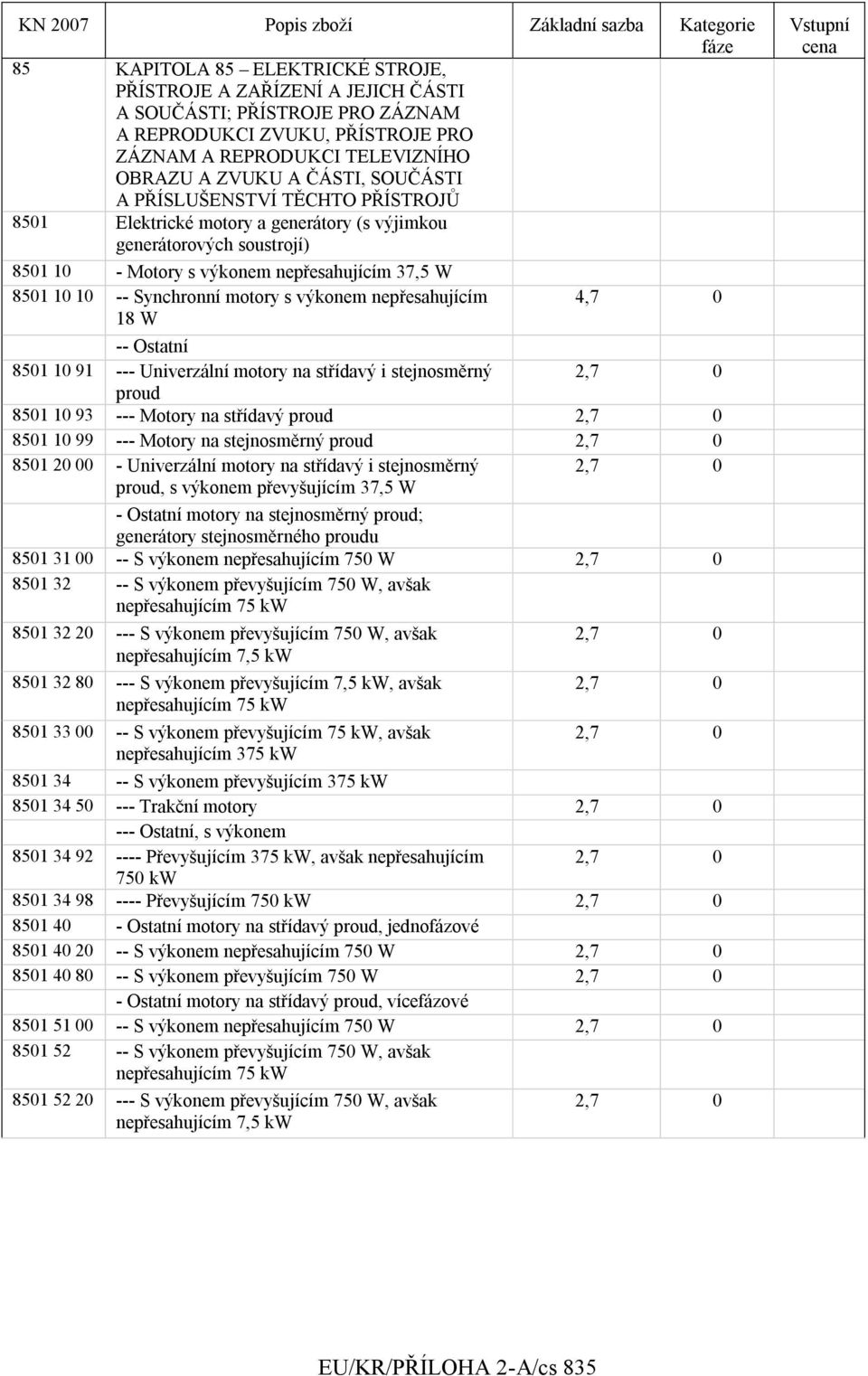 | KN 2007 | Popis zboží | Základní sazba | Kategorie fáze | Vstupní cena |
|---|---|---|---|---|
| 85 | KAPITOLA 85 – ELEKTRICKÉ STROJE, PŘÍSTROJE A ZAŘÍZENÍ A JEJICH ČÁSTI A SOUČÁSTI; PŘÍSTROJE PRO ZÁZNAM A REPRODUKCI ZVUKU, PŘÍSTROJE PRO ZÁZNAM A REPRODUKCI TELEVIZNÍHO OBRAZU A ZVUKU A ČÁSTI, SOUČÁSTI A PŘÍSLUŠENSTVÍ TĚCHTO PŘÍSTROJŮ | | | |
| 8501 | Elektrické motory a generátory (s výjimkou generátorových soustrojí) | | | |
| 8501 10 | - Motory s výkonem nepřesahujícím 37,5 W | | | |
| 8501 10 10 | -- Synchronní motory s výkonem nepřesahujícím 18 W | 4,7 | 0 | |
| | -- Ostatní | | | |
| 8501 10 91 | --- Univerzální motory na střídavý i stejnosměrný proud | 2,7 | 0 | |
| 8501 10 93 | --- Motory na střídavý proud | 2,7 | 0 | |
| 8501 10 99 | --- Motory na stejnosměrný proud | 2,7 | 0 | |
| 8501 20 00 | - Univerzální motory na střídavý i stejnosměrný proud, s výkonem převyšujícím 37,5 W | 2,7 | 0 | |
| | - Ostatní motory na stejnosměrný proud; generátory stejnosměrného proudu | | | |
| 8501 31 00 | -- S výkonem nepřesahujícím 750 W | 2,7 | 0 | |
| 8501 32 | -- S výkonem převyšujícím 750 W, avšak nepřesahujícím 75 kW | | | |
| 8501 32 20 | --- S výkonem převyšujícím 750 W, avšak nepřesahujícím 7,5 kW | 2,7 | 0 | |
| 8501 32 80 | --- S výkonem převyšujícím 7,5 kW, avšak nepřesahujícím 75 kW | 2,7 | 0 | |
| 8501 33 00 | -- S výkonem převyšujícím 75 kW, avšak nepřesahujícím 375 kW | 2,7 | 0 | |
| 8501 34 | -- S výkonem převyšujícím 375 kW | | | |
| 8501 34 50 | --- Trakční motory | 2,7 | 0 | |
| | --- Ostatní, s výkonem | | | |
| 8501 34 92 | ---- Převyšujícím 375 kW, avšak nepřesahujícím 750 kW | 2,7 | 0 | |
| 8501 34 98 | ---- Převyšujícím 750 kW | 2,7 | 0 | |
| 8501 40 | - Ostatní motory na střídavý proud, jednofázové | | | |
| 8501 40 20 | -- S výkonem nepřesahujícím 750 W | 2,7 | 0 | |
| 8501 40 80 | -- S výkonem převyšujícím 750 W | 2,7 | 0 | |
| | - Ostatní motory na střídavý proud, vícefázové | | | |
| 8501 51 00 | -- S výkonem nepřesahujícím 750 W | 2,7 | 0 | |
| 8501 52 | -- S výkonem převyšujícím 750 W, avšak nepřesahujícím 75 kW | | | |
| 8501 52 20 | --- S výkonem převyšujícím 750 W, avšak nepřesahujícím 7,5 kW | 2,7 | 0 | |

EU/KR/PŘÍLOHA 2-A/cs 835